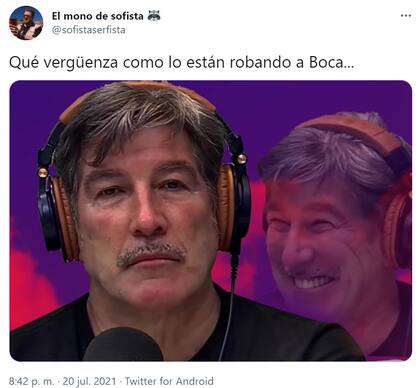 El mono de sofista 🦝
@sofistaserfista

Qué vergüenza como lo están robando a Boca...

8:42 p. m. · 20 jul. 2021 · Twitter for Android